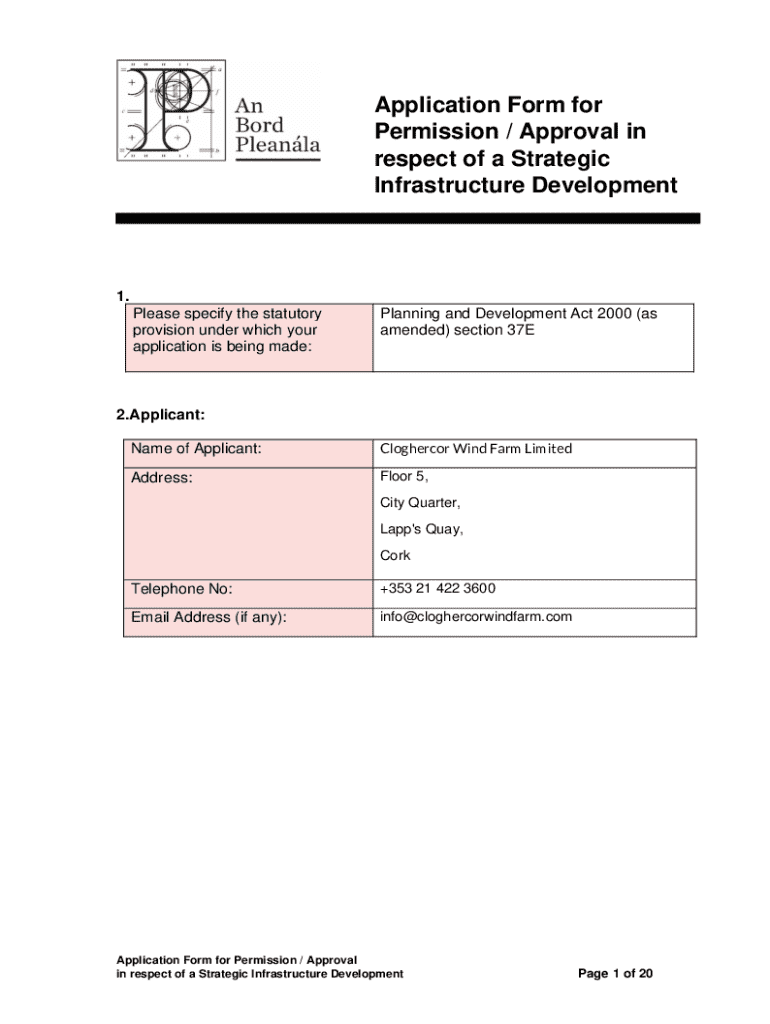 An Bord Pleanála

Application Form for Permission / Approval in respect of a Strategic Infrastructure Development

1.

| Please specify the statutory provision under which your application is being made: | Planning and Development Act 2000 (as amended) section 37E |
|---|---|

2.Applicant:

| Name of Applicant: | Cloghercor Wind Farm Limited |
|---|---|
| Address: | Floor 5, City Quarter, Lapp's Quay, Cork |
| Telephone No: | +353 21 422 3600 |
| Email Address (if any): | info@cloghercorwindfarm.com |

Application Form for Permission / Approval in respect of a Strategic Infrastructure Development

Page 1 of 20